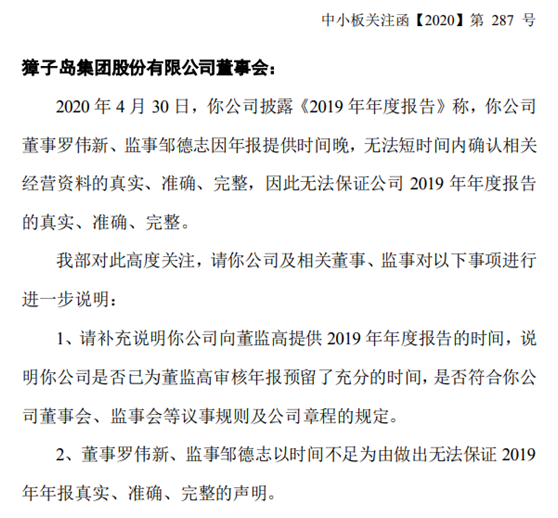 中小板关注函【2020】第 287 号

獐子岛集团股份有限公司董事会：

2020 年 4 月 30 日，你公司披露《2019 年年度报告》称，你公司董事罗伟新、监事邹德志因年报提供时间晚，无法短时间内确认相关经营资料的真实、准确、完整，因此无法保证公司 2019 年年度报告的真实、准确、完整。

我部对此高度关注，请你公司及相关董事、监事对以下事项进行进一步说明：

1、请补充说明你公司向董监高提供 2019 年年度报告的时间，说明你公司是否已为董监高审核年报预留了充分的时间，是否符合你公司董事会、监事会等议事规则及公司章程的规定。

2、董事罗伟新、监事邹德志以时间不足为由做出无法保证 2019 年年报真实、准确、完整的声明。